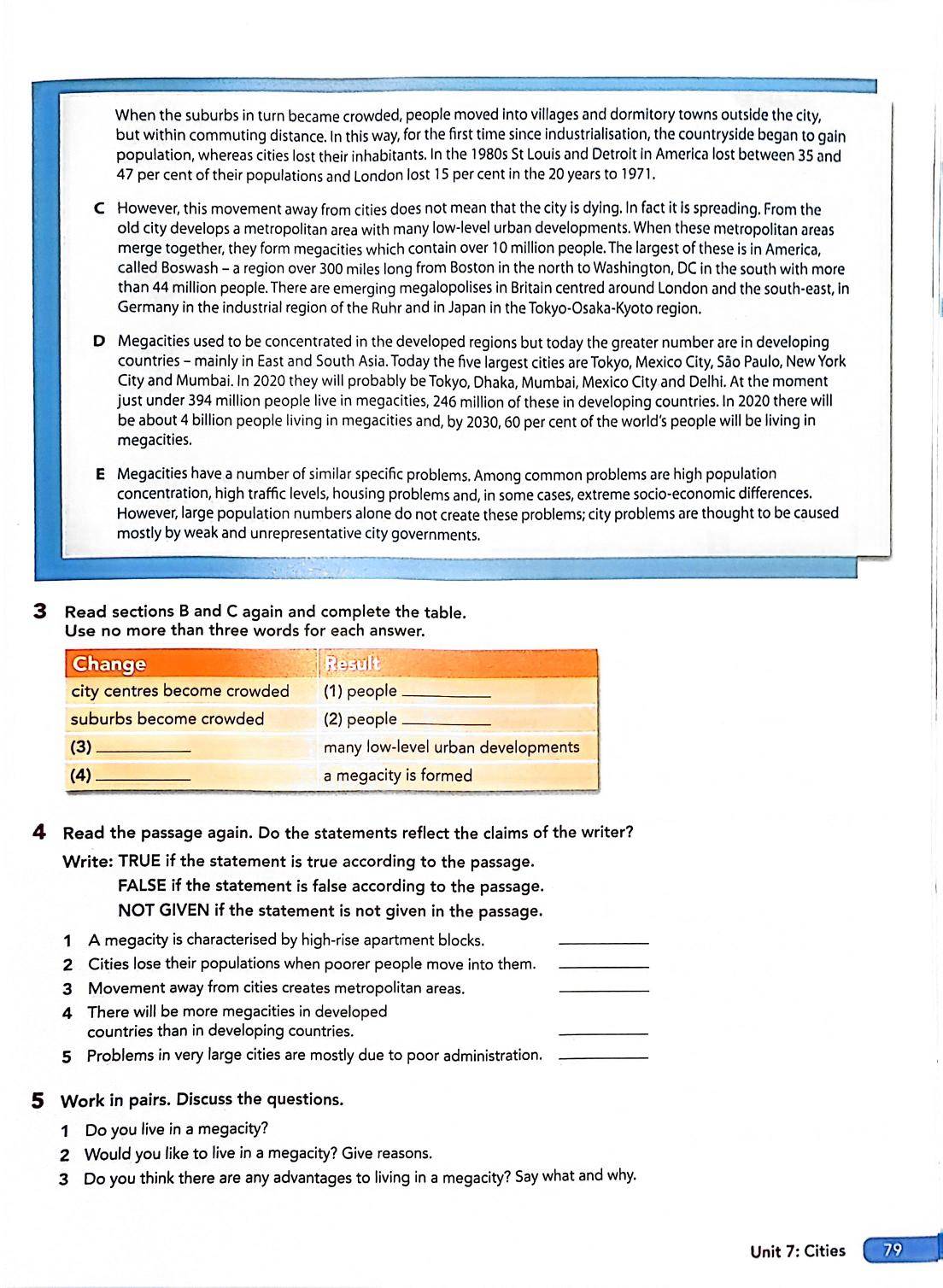 When the suburbs in turn became crowded, people moved into villages and dormitory towns outside the city, but within commuting distance. In this way, for the first time since industrialisation, the countryside began to gain population, whereas cities lost their inhabitants. In the 1980s St Louis and Detroit in America lost between 35 and 47 per cent of their populations and London lost 15 per cent in the 20 years to 1971.

C However, this movement away from cities does not mean that the city is dying. In fact it is spreading. From the old city develops a metropolitan area with many low-level urban developments. When these metropolitan areas merge together, they form megacities which contain over 10 million people. The largest of these is in America, called Boswash – a region over 300 miles long from Boston in the north to Washington, DC in the south with more than 44 million people. There are emerging megalopolises in Britain centred around London and the south-east, in Germany in the industrial region of the Ruhr and in Japan in the Tokyo-Osaka-Kyoto region.

D Megacities used to be concentrated in the developed regions but today the greater number are in developing countries – mainly in East and South Asia. Today the five largest cities are Tokyo, Mexico City, São Paulo, New York City and Mumbai. In 2020 they will probably be Tokyo, Dhaka, Mumbai, Mexico City and Delhi. At the moment just under 394 million people live in megacities, 246 million of these in developing countries. In 2020 there will be about 4 billion people living in megacities and, by 2030, 60 per cent of the world's people will be living in megacities.

E Megacities have a number of similar specific problems. Among common problems are high population concentration, high traffic levels, housing problems and, in some cases, extreme socio-economic differences. However, large population numbers alone do not create these problems; city problems are thought to be caused mostly by weak and unrepresentative city governments.

3 Read sections B and C again and complete the table. Use no more than three words for each answer.

| Change | Result |
|---|---|
| city centres become crowded | (1) people ____ |
| suburbs become crowded | (2) people ____ |
| (3) ____ | many low-level urban developments |
| (4) ____ | a megacity is formed |

4 Read the passage again. Do the statements reflect the claims of the writer?

Write: TRUE if the statement is true according to the passage.
FALSE if the statement is false according to the passage.
NOT GIVEN if the statement is not given in the passage.

1 A megacity is characterised by high-rise apartment blocks. ____
2 Cities lose their populations when poorer people move into them. ____
3 Movement away from cities creates metropolitan areas. ____
4 There will be more megacities in developed countries than in developing countries. ____
5 Problems in very large cities are mostly due to poor administration. ____

5 Work in pairs. Discuss the questions.

1 Do you live in a megacity?
2 Would you like to live in a megacity? Give reasons.
3 Do you think there are any advantages to living in a megacity? Say what and why.

Unit 7: Cities 79